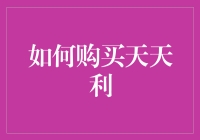 如何购买天天利